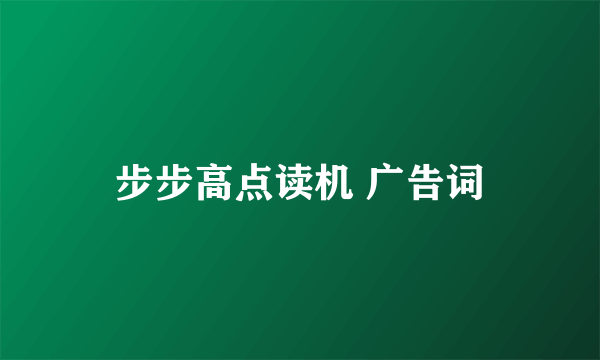 步步高点读机 广告词